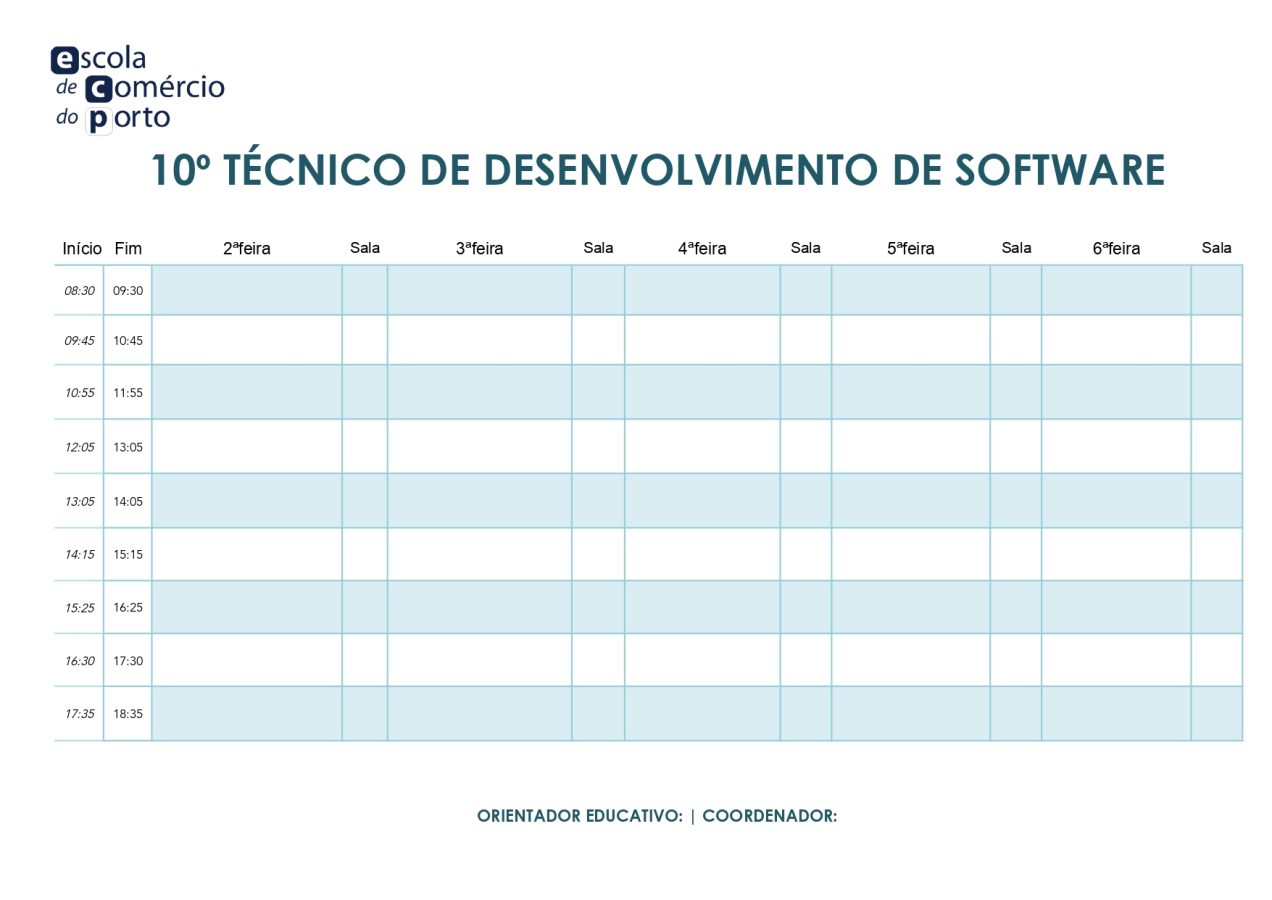 escola
de comércio
do porto

10º TÉCNICO DE DESENVOLVIMENTO DE SOFTWARE

| Início | Fim | 2ªfeira | Sala | 3ªfeira | Sala | 4ªfeira | Sala | 5ªfeira | Sala | 6ªfeira | Sala |
|---|---|---|---|---|---|---|---|---|---|---|---|
| 08:30 | 09:30 | | | | | | | | | | |
| 09:45 | 10:45 | | | | | | | | | | |
| 10:55 | 11:55 | | | | | | | | | | |
| 12:05 | 13:05 | | | | | | | | | | |
| 13:05 | 14:05 | | | | | | | | | | |
| 14:15 | 15:15 | | | | | | | | | | |
| 15:25 | 16:25 | | | | | | | | | | |
| 16:30 | 17:30 | | | | | | | | | | |
| 17:35 | 18:35 | | | | | | | | | | |

ORIENTADOR EDUCATIVO: | COORDENADOR: